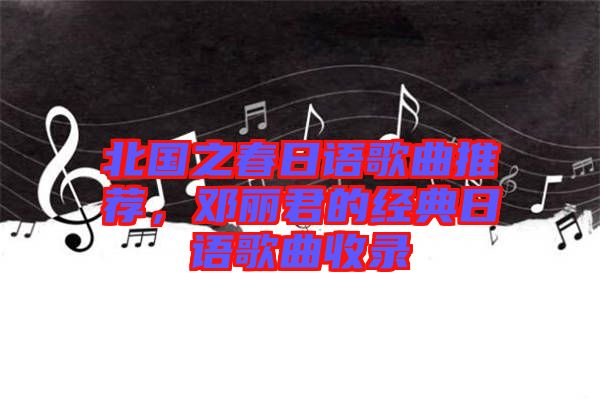 北国之春日语歌曲推荐，邓丽君的经典日语歌曲收录